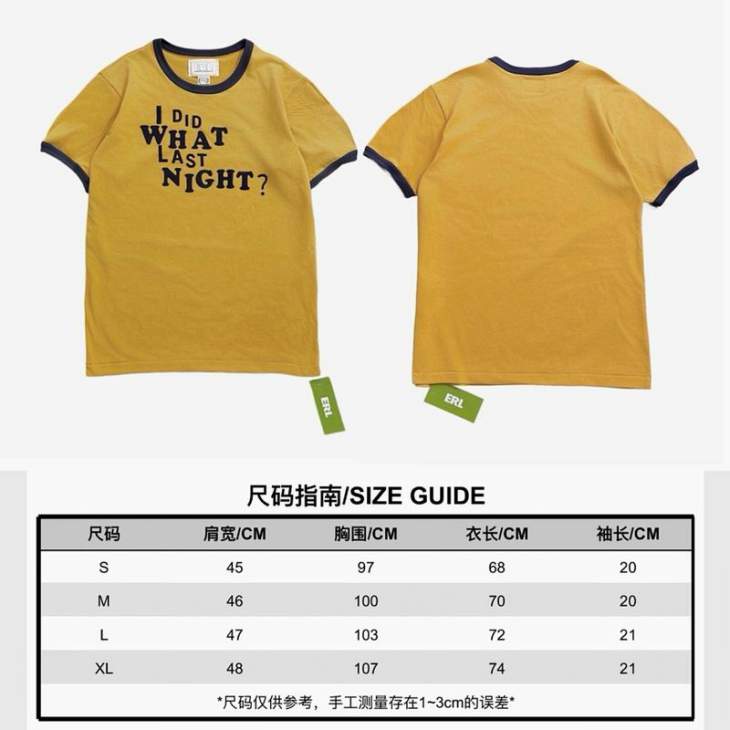 I DID
WHAT
LAST
NIGHT?

ERL

ERL

尺码指南/SIZE GUIDE

| 尺码 | 肩宽/CM | 胸围/CM | 衣长/CM | 袖长/CM |
|---|---|---|---|---|
| S | 45 | 97 | 68 | 20 |
| M | 46 | 100 | 70 | 20 |
| L | 47 | 103 | 72 | 21 |
| XL | 48 | 107 | 74 | 21 |

*尺码仅供参考，手工测量存在1~3cm的误差*